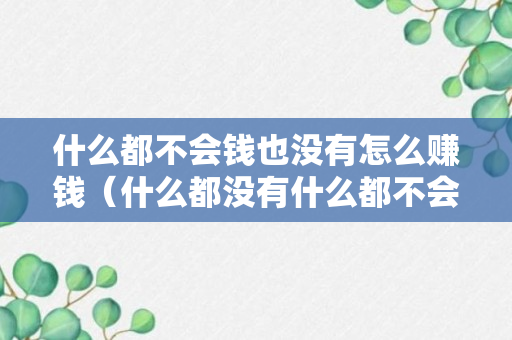 什么都不会钱也没有怎么赚钱（什么都没有什么都不会